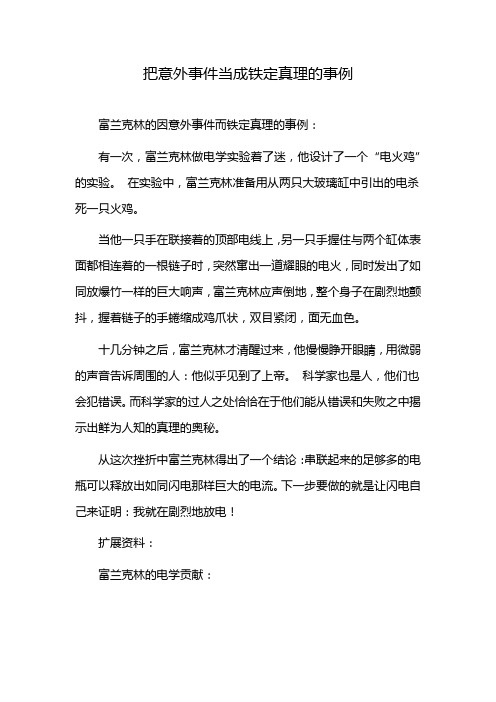 把意外事件当成铁定真理的事例

富兰克林的因意外事件而铁定真理的事例：

有一次，富兰克林做电学实验着了迷，他设计了一个“电火鸡”的实验。 在实验中，富兰克林准备用从两只大玻璃缸中引出的电杀死一只火鸡。

当他一只手在联接着的顶部电线上，另一只手握住与两个缸体表面都相连着的一根链子时，突然窜出一道耀眼的电火，同时发出了如同放爆竹一样的巨大响声，富兰克林应声倒地，整个身子在剧烈地颤抖，握着链子的手蜷缩成鸡爪状，双目紧闭，面无血色。

十几分钟之后，富兰克林才清醒过来，他慢慢睁开眼睛，用微弱的声音告诉周围的人：他似乎见到了上帝。 科学家也是人，他们也会犯错误。而科学家的过人之处恰恰在于他们能从错误和失败之中揭示出鲜为人知的真理的奥秘。

从这次挫折中富兰克林得出了一个结论：串联起来的足够多的电瓶可以释放出如同闪电那样巨大的电流。下一步要做的就是让闪电自己来证明：我就在剧烈地放电！

扩展资料：

富兰克林的电学贡献：